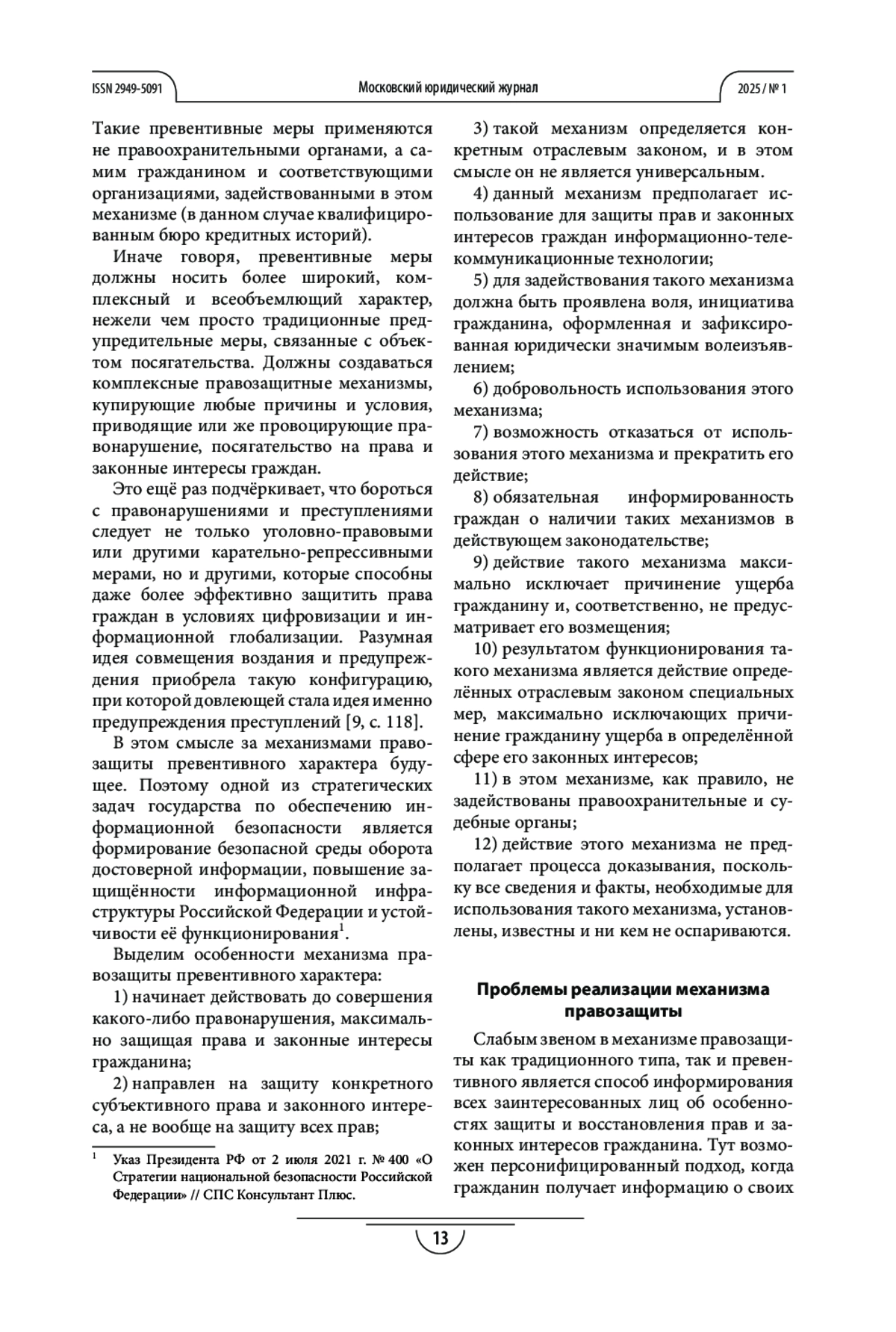 ISSN 2949-5091

Московский юридический журнал

2025 / № 1

Такие превентивные меры применяются не правоохранительными органами, а самим гражданином и соответствующими организациями, задействованными в этом механизме (в данном случае квалифицированным бюро кредитных историй).

Иначе говоря, превентивные меры должны носить более широкий, комплексный и всеобъемлющий характер, нежели чем просто традиционные предупредительные меры, связанные с объектом посягательства. Должны создаваться комплексные правозащитные механизмы, купирующие любые причины и условия, приводящие или же провоцирующие правонарушение, посягательство на права и законные интересы граждан.

Это ещё раз подчёркивает, что бороться с правонарушениями и преступлениями следует не только уголовно-правовыми или другими карательно-репрессивными мерами, но и другими, которые способны даже более эффективно защитить права граждан в условиях цифровизации и информационной глобализации. Разумная идея совмещения воздания и предупреждения приобрела такую конфигурацию, при которой довлеющей стала идея именно предупреждения преступлений [9, с. 118].

В этом смысле за механизмами правозащиты превентивного характера будущее. Поэтому одной из стратегических задач государства по обеспечению информационной безопасности является формирование безопасной среды оборота достоверной информации, повышение защищённости информационной инфраструктуры Российской Федерации и устойчивости её функционирования$^1$.

Выделим особенности механизма правозащиты превентивного характера:

1) начинает действовать до совершения какого-либо правонарушения, максимально защищая права и законные интересы гражданина;

2) направлен на защиту конкретного субъективного права и законного интереса, а не вообще на защиту всех прав;

$^1$ Указ Президента РФ от 2 июля 2021 г. № 400 «О Стратегии национальной безопасности Российской Федерации» // СПС Консультант Плюс.

3) такой механизм определяется конкретным отраслевым законом, и в этом смысле он не является универсальным.

4) данный механизм предполагает использование для защиты прав и законных интересов граждан информационно-телекоммуникационные технологии;

5) для задействования такого механизма должна быть проявлена воля, инициатива гражданина, оформленная и зафиксированная юридически значимым волеизъявлением;

6) добровольность использования этого механизма;

7) возможность отказаться от использования этого механизма и прекратить его действие;

8) обязательная информированность граждан о наличии таких механизмов в действующем законодательстве;

9) действие такого механизма максимально исключает причинение ущерба гражданину и, соответственно, не предусматривает его возмещения;

10) результатом функционирования такого механизма является действие определённых отраслевым законом специальных мер, максимально исключающих причинение гражданину ущерба в определённой сфере его законных интересов;

11) в этом механизме, как правило, не задействованы правоохранительные и судебные органы;

12) действие этого механизма не предполагает процесса доказывания, поскольку все сведения и факты, необходимые для использования такого механизма, установлены, известны и ни кем не оспариваются.

Проблемы реализации механизма правозащиты

Слабым звеном в механизме правозащиты как традиционного типа, так и превентивного является способ информирования всех заинтересованных лиц об особенностях защиты и восстановления прав и законных интересов гражданина. Тут возможен персонифицированный подход, когда гражданин получает информацию о своих

13